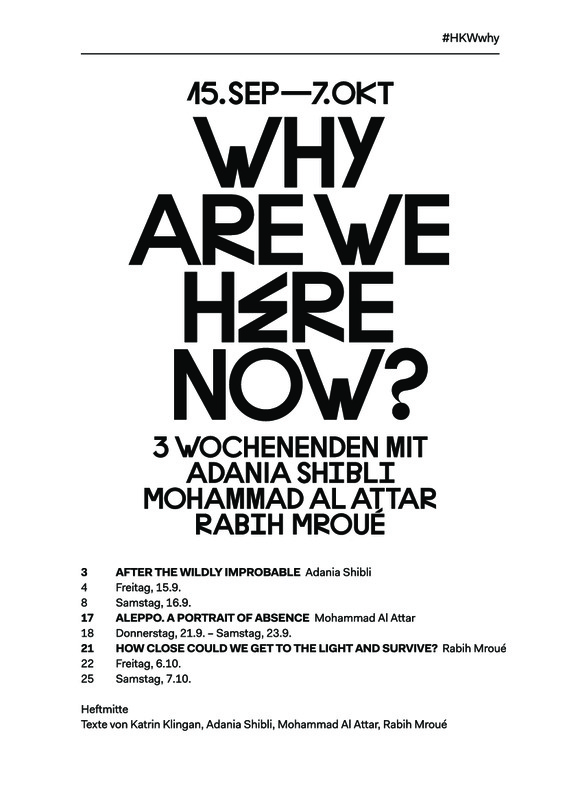 #HKWwhy

15.SEP—7.OKT

WHY
ARE WE
HERE
NOW?

3 WOCHENENDEN MIT
ADANIA SHIBLI
MOHAMMAD AL ATTAR
RABIH MROUÉ

3 AFTER THE WILDLY IMPROBABLE Adania Shibli
4 Freitag, 15.9.
8 Samstag, 16.9.
17 ALEPPO. A PORTRAIT OF ABSENCE Mohammad Al Attar
18 Donnerstag, 21.9. – Samstag, 23.9.
21 HOW CLOSE COULD WE GET TO THE LIGHT AND SURVIVE? Rabih Mroué
22 Freitag, 6.10.
25 Samstag, 7.10.

Heftmitte
Texte von Katrin Klingan, Adania Shibli, Mohammad Al Attar, Rabih Mroué